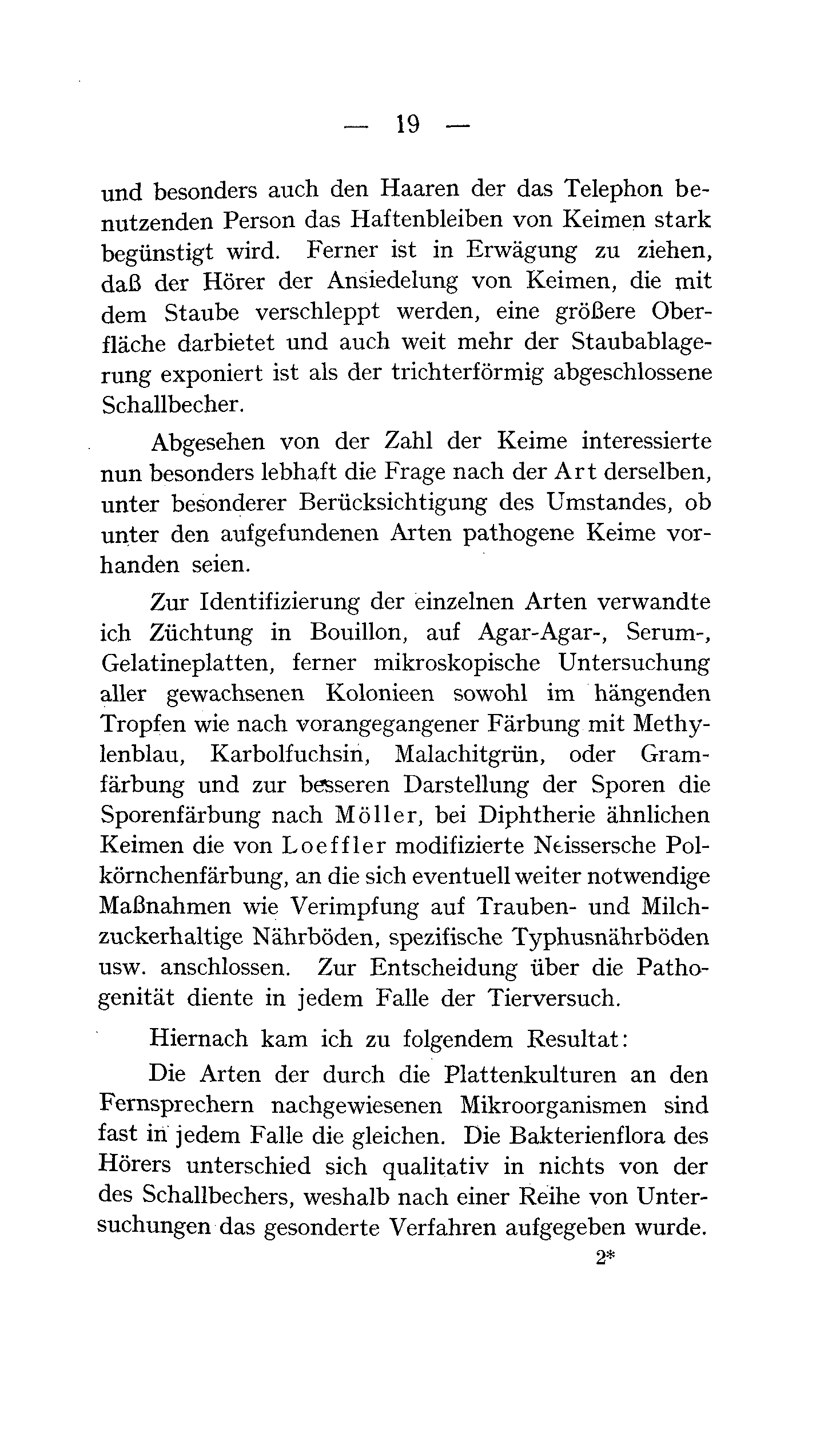 — 19 —

und besonders auch den Haaren der das Telephon benutzenden Person das Haftenbleiben von Keimen stark begünstigt wird. Ferner ist in Erwägung zu ziehen, daß der Hörer der Ansiedelung von Keimen, die mit dem Staube verschleppt werden, eine größere Oberfläche darbietet und auch weit mehr der Staubablagerung exponiert ist als der trichterförmig abgeschlossene Schallbecher.

Abgesehen von der Zahl der Keime interessierte nun besonders lebhaft die Frage nach der Art derselben, unter besonderer Berücksichtigung des Umstandes, ob unter den aufgefundenen Arten pathogene Keime vorhanden seien.

Zur Identifizierung der einzelnen Arten verwandte ich Züchtung in Bouillon, auf Agar-Agar-, Serum-, Gelatineplatten, ferner mikroskopische Untersuchung aller gewachsenen Kolonieen sowohl im hängenden Tropfen wie nach vorangegangener Färbung mit Methylenblau, Karbolfuchsin, Malachitgrün, oder Gramfärbung und zur besseren Darstellung der Sporen die Sporenfärbung nach Möller, bei Diphtherie ähnlichen Keimen die von Loeffler modifizierte Neissersche Polkörnchenfärbung, an die sich eventuell weiter notwendige Maßnahmen wie Verimpfung auf Trauben- und Milchzuckerhaltige Nährböden, spezifische Typhusnährböden usw. anschlossen. Zur Entscheidung über die Pathogenität diente in jedem Falle der Tierversuch.

Hiernach kam ich zu folgendem Resultat:

Die Arten der durch die Plattenkulturen an den Fernsprechern nachgewiesenen Mikroorganismen sind fast in jedem Falle die gleichen. Die Bakterienflora des Hörers unterschied sich qualitativ in nichts von der des Schallbechers, weshalb nach einer Reihe von Untersuchungen das gesonderte Verfahren aufgegeben wurde.

2*